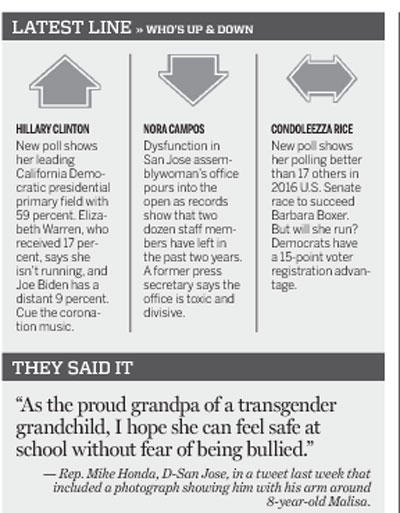 LATEST LINE » WHO'S UP & DOWN

HILLARY CLINTON
New poll shows her leading California Democratic presidential primary field with 59 percent. Elizabeth Warren, who received 17 percent, says she isn't running, and Joe Biden has a distant 9 percent. Cue the coronation music.

NORA CAMPOS
Dysfunction in San Jose assemblywoman's office pours into the open as records show that two dozen staff members have left in the past two years. A former press secretary says the office is toxic and divisive.

CONDOLEEZZA RICE
New poll shows her polling better than 17 others in 2016 U.S. Senate race to succeed Barbara Boxer. But will she run? Democrats have a 15-point voter registration advantage.

THEY SAID IT

"As the proud grandpa of a transgender grandchild, I hope she can feel safe at school without fear of being bullied."

— Rep. Mike Honda, D-San Jose, in a tweet last week that included a photograph showing him with his arm around 8-year-old Malisa.